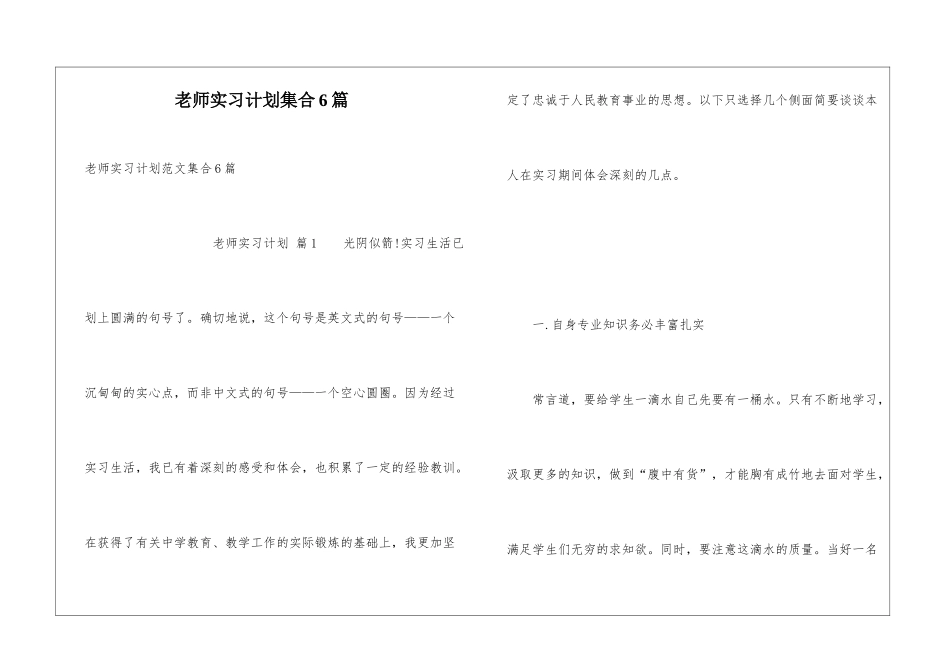 老师实习计划集合6篇

老师实习计划范文集合6篇

老师实习计划 篇1 光阴似箭!实习生活已划上圆满的句号了。确切地说，这个句号是英文式的句号——一个沉甸甸的实心点，而非中文式的句号——一个空心圆圈。因为经过实习生活，我已有着深刻的感受和体会，也积累了一定的经验教训。在获得了有关中学教育、教学工作的实际锻炼的基础上，我更加坚定了忠诚于人民教育事业的思想。以下只选择几个侧面简要谈谈本人在实习期间体会深刻的几点。

一.自身专业知识务必丰富扎实

常言道，要给学生一滴水自己先要有一桶水。只有不断地学习，汲取更多的知识，做到“腹中有货”，才能胸有成竹地去面对学生，满足学生们无穷的求知欲。同时，要注意这滴水的质量。当好一名